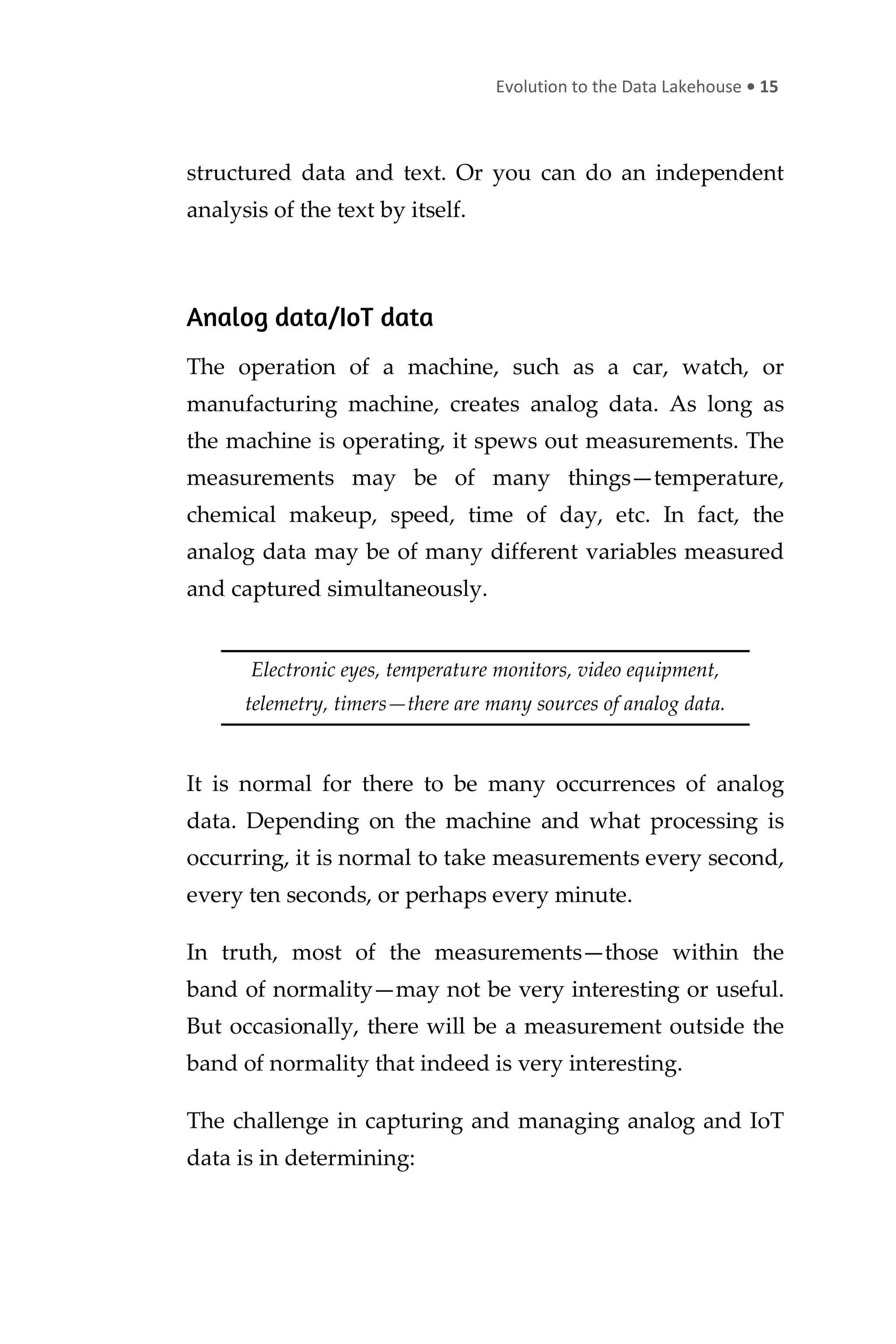 Evolution to the Data Lakehouse • 15

structured data and text. Or you can do an independent analysis of the text by itself.

Analog data/IoT data

The operation of a machine, such as a car, watch, or manufacturing machine, creates analog data. As long as the machine is operating, it spews out measurements. The measurements may be of many things—temperature, chemical makeup, speed, time of day, etc. In fact, the analog data may be of many different variables measured and captured simultaneously.

Electronic eyes, temperature monitors, video equipment, telemetry, timers—there are many sources of analog data.

It is normal for there to be many occurrences of analog data. Depending on the machine and what processing is occurring, it is normal to take measurements every second, every ten seconds, or perhaps every minute.

In truth, most of the measurements—those within the band of normality—may not be very interesting or useful. But occasionally, there will be a measurement outside the band of normality that indeed is very interesting.

The challenge in capturing and managing analog and IoT data is in determining: